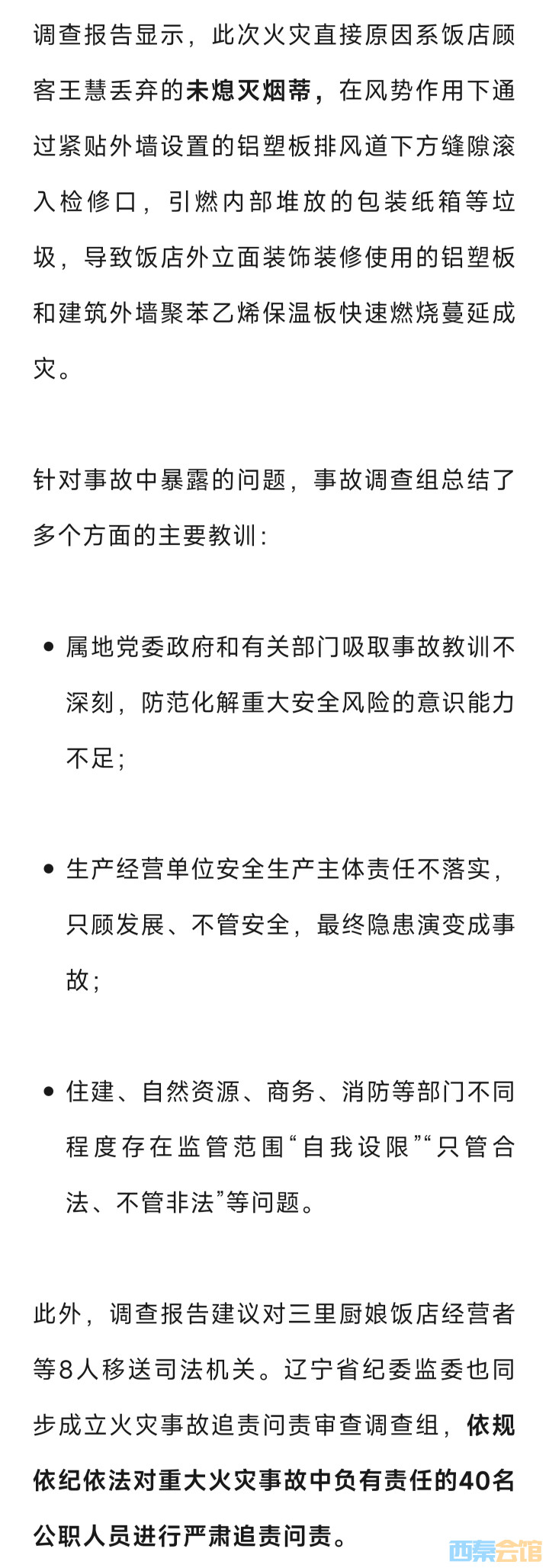 调查报告显示，此次火灾直接原因系饭店顾客王慧丢弃的未熄灭烟蒂，在风势作用下通过紧贴外墙设置的铝塑板排风道下方缝隙滚入检修口，引燃内部堆放的包装纸箱等垃圾，导致饭店外立面装饰装修使用的铝塑板和建筑外墙聚苯乙烯保温板快速燃烧蔓延成灾。

针对事故中暴露的问题，事故调查组总结了多个方面的主要教训：

• 属地党委政府和有关部门吸取事故教训不深刻，防范化解重大安全风险的意识能力不足；

• 生产经营单位安全生产主体责任不落实，只顾发展、不管安全，最终隐患演变成事故；

• 住建、自然资源、商务、消防等部门不同程度存在监管范围“自我设限”“只管合法、不管非法”等问题。

此外，调查报告建议对三里厨娘饭店经营者等8人移送司法机关。辽宁省纪委监委也同步成立火灾事故追责问责审查调查组，依规依纪依法对重大火灾事故中负有责任的40名公职人员进行严肃追责问责。

西秦会馆